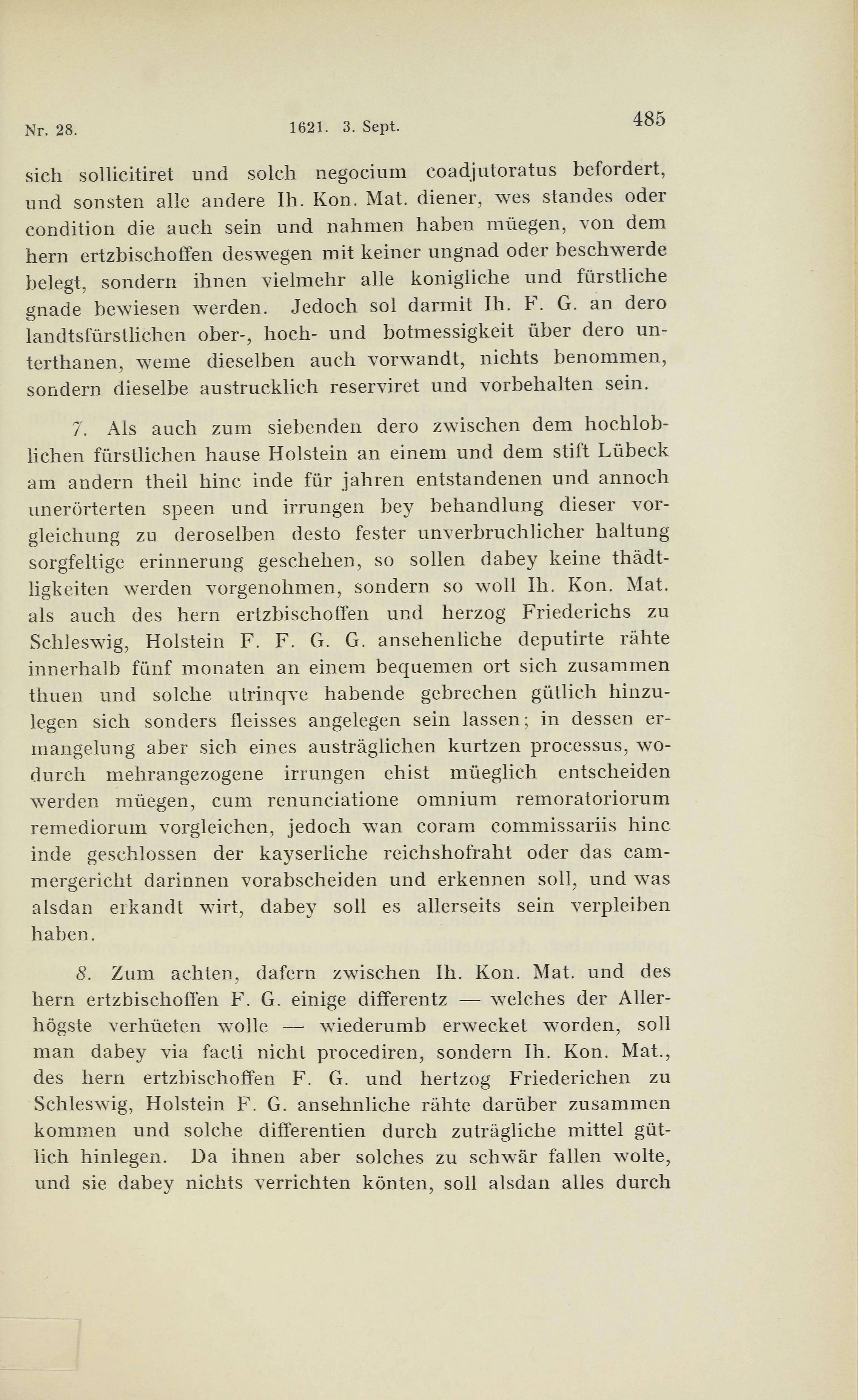 Nr. 28. 1621. 3. Sept. 485

sich sollicitiret und solch negocium coadjutoratus befordert, und sonsten alle andere Ih. Kon. Mat. diener, wes standes oder condition die auch sein und nahmen haben müegen, von dem hern ertzbischoffen deswegen mit keiner ungnad oder beschwerde belegt, sondern ihnen vielmehr alle konigliche und fürstliche gnade bewiesen werden. Jedoch sol darmit Ih. F. G. an dero landtsfürstlichen ober-, hoch- und botmessigkeit über dero unterthanen, weme dieselben auch vorwandt, nichts benommen, sondern dieselbe austrucklich reserviret und vorbehalten sein.

7. Als auch zum siebenden dero zwischen dem hochloblichen fürstlichen hause Holstein an einem und dem stift Lübeck am andern theil hinc inde für jahren entstandenen und annoch unerörterten speen und irrungen bey behandlung dieser vorgleichung zu deroselben desto fester unverbruchlicher haltung sorgfeltige erinnerung geschehen, so sollen dabey keine thädtligkeiten werden vorgenohmen, sondern so woll Ih. Kon. Mat. als auch des hern ertzbischoffen und herzog Friederichs zu Schleswig, Holstein F. F. G. G. ansehenliche deputirte rähte innerhalb fünf monaten an einem bequemen ort sich zusammen thuen und solche utrinqve habende gebrechen gütlich hinzulegen sich sonders fleisses angelegen sein lassen; in dessen ermangelung aber sich eines austräglichen kurtzen processus, wodurch mehrangezogene irrungen ehist müeglich entscheiden werden müegen, cum renunciatione omnium remoratoriorum remediorum vorgleichen, jedoch wan coram commissariis hinc inde geschlossen der kayserliche reichshofraht oder das cammergericht darinnen vorabscheiden und erkennen soll, und was alsdan erkandt wirt, dabey soll es allerseits sein verpleiben haben.

8. Zum achten, dafern zwischen Ih. Kon. Mat. und des hern ertzbischoffen F. G. einige differentz — welches der Allerhögste verhüeten wolle — wiederumb erwecket worden, soll man dabey via facti nicht procediren, sondern Ih. Kon. Mat., des hern ertzbischoffen F. G. und hertzog Friederichen zu Schleswig, Holstein F. G. ansehnliche rähte darüber zusammen kommen und solche differentien durch zuträgliche mittel gütlich hinlegen. Da ihnen aber solches zu schwär fallen wolte, und sie dabey nichts verrichten könten, soll alsdan alles durch